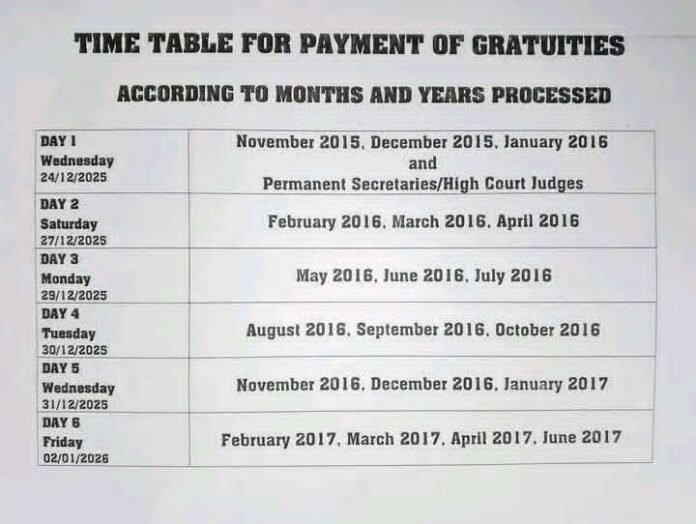 TIME TABLE FOR PAYMENT OF GRATUITIES

ACCORDING TO MONTHS AND YEARS PROCESSED

| DAY 1 Wednesday 24/12/2025 | November 2015. December 2015. January 2016 and Permanent Secretaries/High Court Judges |
|---|---|
| DAY 2 Saturday 27/12/2025 | February 2016. March 2016. April 2016 |
| DAY 3 Monday 29/12/2025 | May 2016. June 2016. July 2016 |
| DAY 4 Tuesday 30/12/2025 | August 2016. September 2016. October 2016 |
| DAY 5 Wednesday 31/12/2025 | November 2016. December 2016. January 2017 |
| DAY 6 Friday 02/01/2026 | February 2017. March 2017. April 2017. June 2017 |